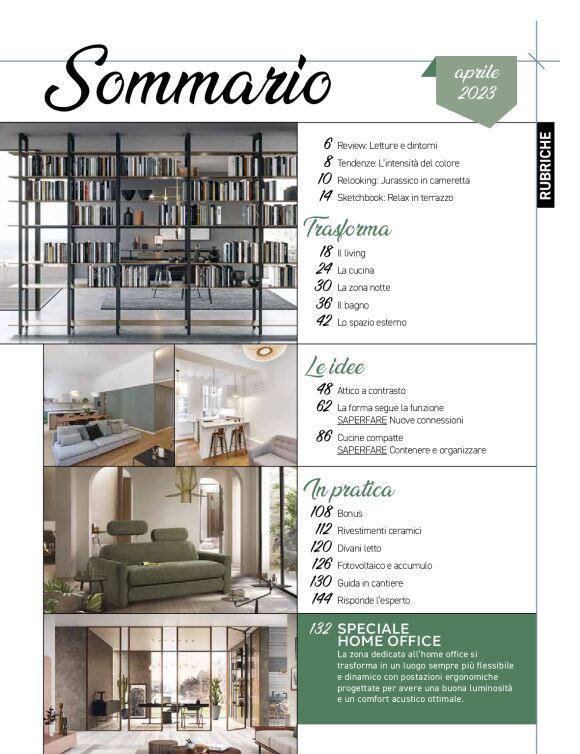 Sommario

aprile 2023

RUBRICHE

6 Review: Letture e dintorni
8 Tendenze: L'intensità del colore
10 Relooking: Jurassico in cameretta
14 Sketchbook: Relax in terrazzo

Trasforma
18 Il living
24 La cucina
30 La zona notte
36 Il bagno
42 Lo spazio esterno

Le idee
48 Attico a contrasto
62 La forma segue la funzione
SAPERFARE Nuove connessioni
86 Cucine compatte
SAPERFARE Contenere e organizzare

In pratica
108 Bonus
112 Rivestimenti ceramici
120 Divani letto
126 Fotovoltaico e accumulo
130 Guida in cantiere
144 Risponde l'esperto

132 SPECIALE HOME OFFICE
La zona dedicata all'home office si trasforma in un luogo sempre più flessibile e dinamico con postazioni ergonomiche progettate per avere una buona luminosità e un comfort acustico ottimale.